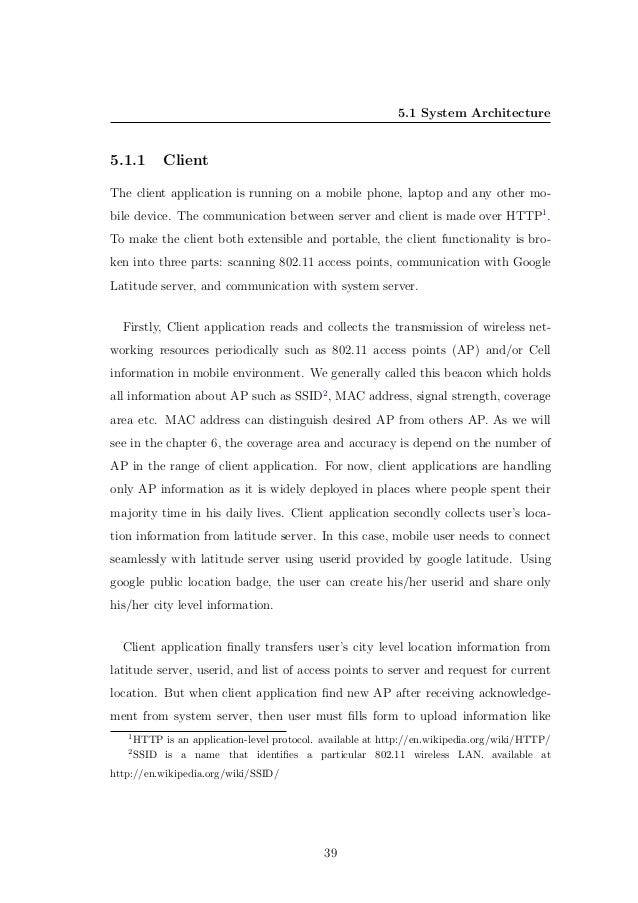 5.1 System Architecture

5.1.1 Client

The client application is running on a mobile phone, laptop and any other mobile device. The communication between server and client is made over HTTP$^1$. To make the client both extensible and portable, the client functionality is broken into three parts: scanning 802.11 access points, communication with Google Latitude server, and communication with system server.

Firstly, Client application reads and collects the transmission of wireless networking resources periodically such as 802.11 access points (AP) and/or Cell information in mobile environment. We generally called this beacon which holds all information about AP such as SSID$^2$, MAC address, signal strength, coverage area etc. MAC address can distinguish desired AP from others AP. As we will see in the chapter 6, the coverage area and accuracy is depend on the number of AP in the range of client application. For now, client applications are handling only AP information as it is widely deployed in places where people spent their majority time in his daily lives. Client application secondly collects user's location information from latitude server. In this case, mobile user needs to connect seamlessly with latitude server using userid provided by google latitude. Using google public location badge, the user can create his/her userid and share only his/her city level information.

Client application finally transfers user's city level location information from latitude server, userid, and list of access points to server and request for current location. But when client application find new AP after receiving acknowledgement from system server, then user must fills form to upload information like

$^1$HTTP is an application-level protocol. available at http://en.wikipedia.org/wiki/HTTP/
$^2$SSID is a name that identifies a particular 802.11 wireless LAN. available at http://en.wikipedia.org/wiki/SSID/

39